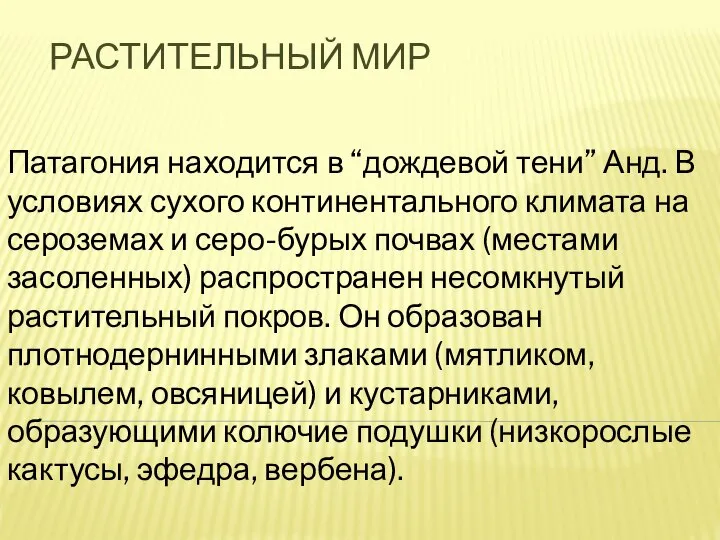 РАСТИТЕЛЬНЫЙ МИР

Патагония находится в “дождевой тени” Анд. В условиях сухого континентального климата на сероземах и серо-бурых почвах (местами засоленных) распространен несомкнутый растительный покров. Он образован плотнодернинными злаками (мятликом, ковылем, овсяницей) и кустарниками, образующими колючие подушки (низкорослые кактусы, эфедра, вербена).